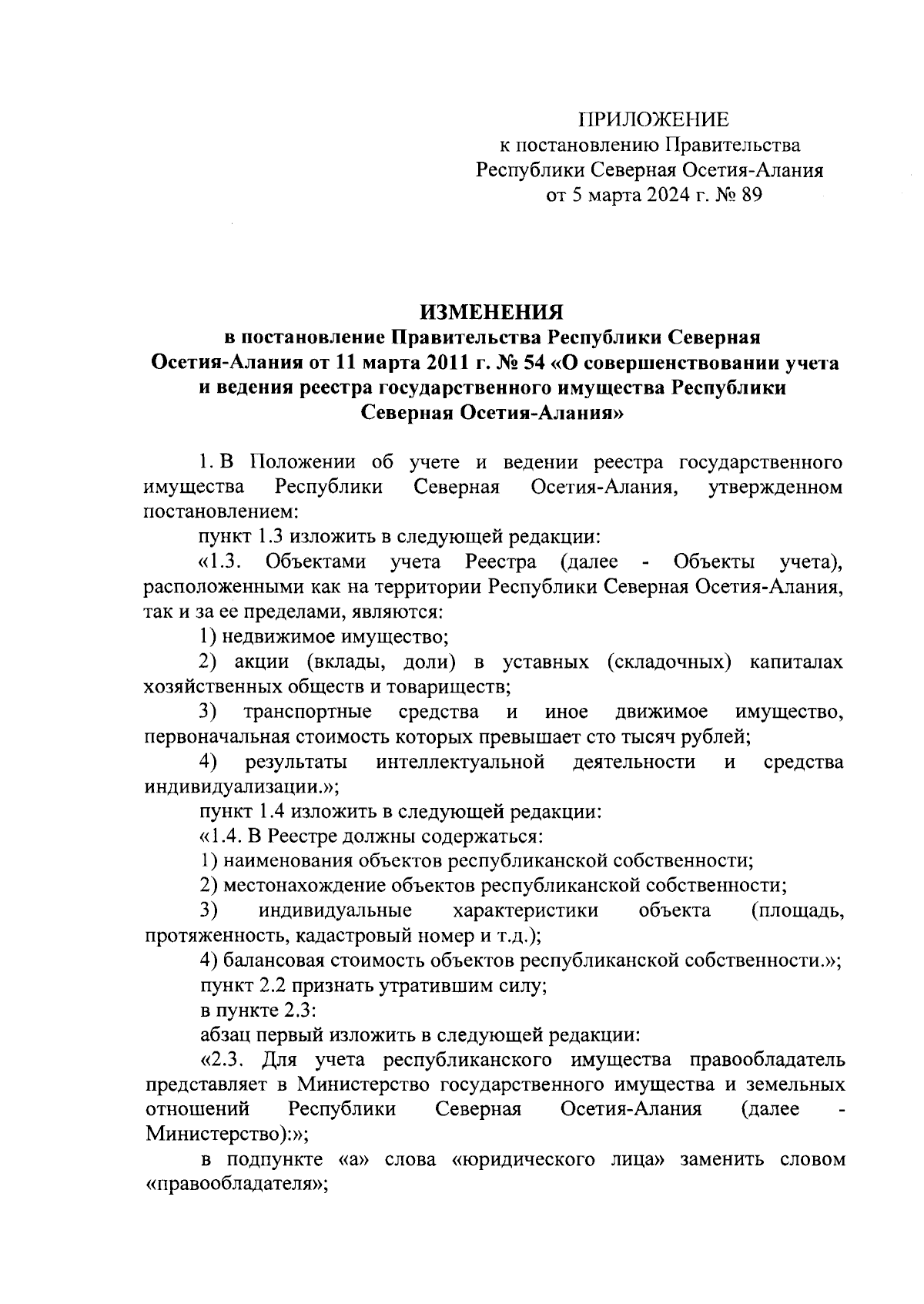 ПРИЛОЖЕНИЕ
к постановлению Правительства
Республики Северная Осетия-Алания
от 5 марта 2024 г. № 89

ИЗМЕНЕНИЯ
в постановление Правительства Республики Северная Осетия-Алания от 11 марта 2011 г. № 54 «О совершенствовании учета и ведения реестра государственного имущества Республики Северная Осетия-Алания»

1. В Положении об учете и ведении реестра государственного имущества Республики Северная Осетия-Алания, утвержденном постановлением:

пункт 1.3 изложить в следующей редакции:

«1.3. Объектами учета Реестра (далее - Объекты учета), расположенными как на территории Республики Северная Осетия-Алания, так и за ее пределами, являются:

1) недвижимое имущество;

2) акции (вклады, доли) в уставных (складочных) капиталах хозяйственных обществ и товариществ;

3) транспортные средства и иное движимое имущество, первоначальная стоимость которых превышает сто тысяч рублей;

4) результаты интеллектуальной деятельности и средства индивидуализации.»;

пункт 1.4 изложить в следующей редакции:

«1.4. В Реестре должны содержаться:

1) наименования объектов республиканской собственности;

2) местонахождение объектов республиканской собственности;

3) индивидуальные характеристики объекта (площадь, протяженность, кадастровый номер и т.д.);

4) балансовая стоимость объектов республиканской собственности.»;

пункт 2.2 признать утратившим силу;

в пункте 2.3:

абзац первый изложить в следующей редакции:

«2.3. Для учета республиканского имущества правообладатель представляет в Министерство государственного имущества и земельных отношений Республики Северная Осетия-Алания (далее - Министерство):»;

в подпункте «а» слова «юридического лица» заменить словом «правообладателя»;